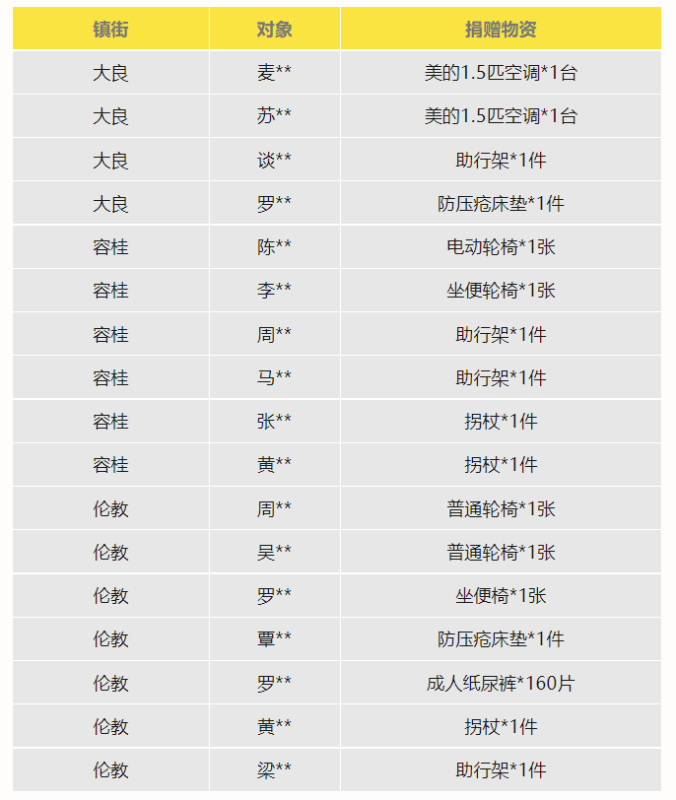 | 镇街 | 对象 | 捐赠物资 |
|---|---|---|
| 大良 | 麦** | 美的1.5匹空调*1台 |
| 大良 | 苏** | 美的1.5匹空调*1台 |
| 大良 | 谈** | 助行架*1件 |
| 大良 | 罗** | 防压疮床垫*1件 |
| 容桂 | 陈** | 电动轮椅*1张 |
| 容桂 | 李** | 坐便轮椅*1张 |
| 容桂 | 周** | 助行架*1件 |
| 容桂 | 马** | 助行架*1件 |
| 容桂 | 张** | 拐杖*1件 |
| 容桂 | 黄** | 拐杖*1件 |
| 伦教 | 周** | 普通轮椅*1张 |
| 伦教 | 吴** | 普通轮椅*1张 |
| 伦教 | 罗** | 坐便椅*1张 |
| 伦教 | 覃** | 防压疮床垫*1件 |
| 伦教 | 罗** | 成人纸尿裤*160片 |
| 伦教 | 黄** | 拐杖*1件 |
| 伦教 | 梁** | 助行架*1件 |